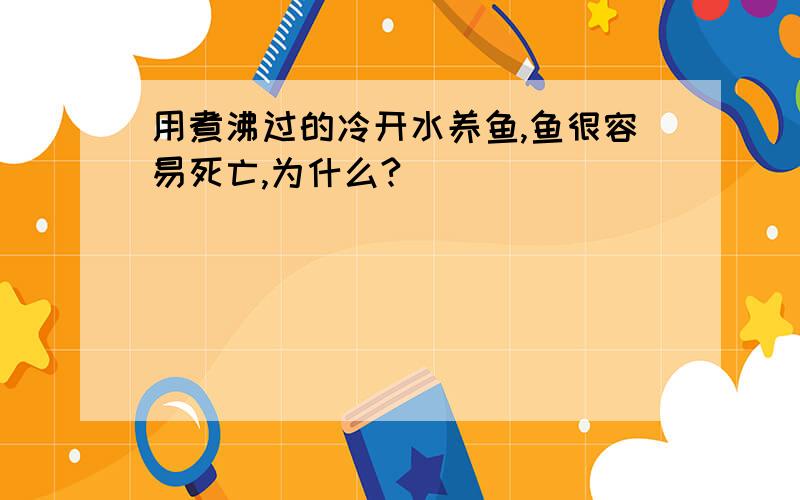 用煮沸过的冷开水养鱼,鱼很容易死亡,为什么?